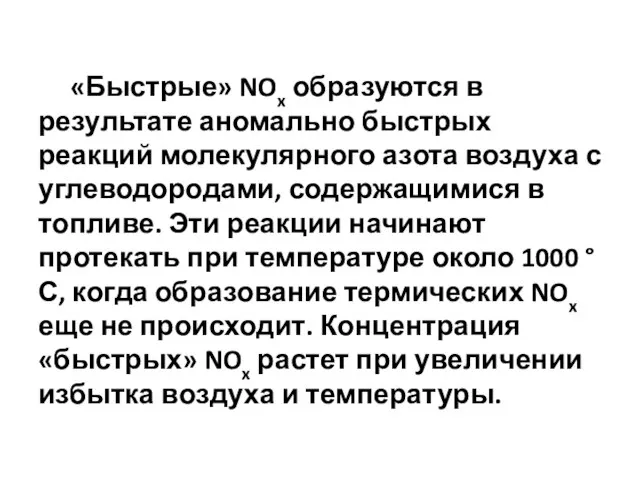 «Быстрые» $NO_x$ образуются в результате аномально быстрых реакций молекулярного азота воздуха с углеводородами, содержащимися в топливе. Эти реакции начинают протекать при температуре около 1000 ° С, когда образование термических $NO_x$ еще не происходит. Концентрация «быстрых» $NO_x$ растет при увеличении избытка воздуха и температуры.